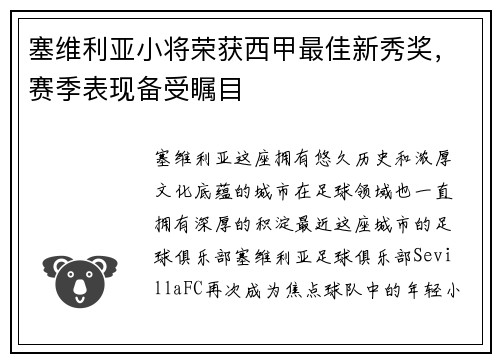 塞维利亚小将荣获西甲最佳新秀奖，赛季表现备受瞩目

塞维利亚这座拥有悠久历史和浓厚文化底蕴的城市在足球领域也一直拥有深厚的积淀最近这座城市的足球俱乐部塞维利亚足球俱乐部SevillaFC再次成为焦点球队中的年轻小